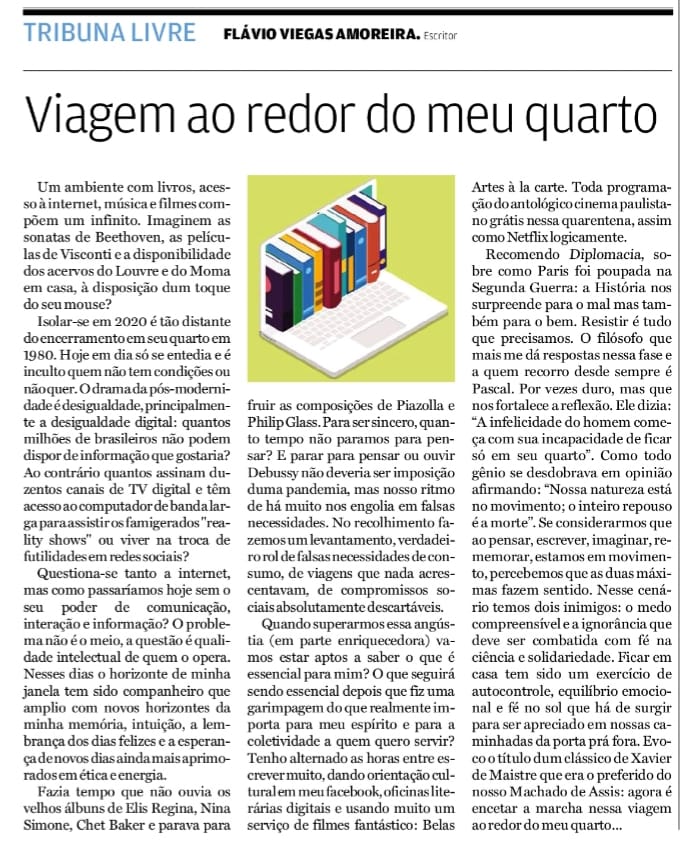 TRIBUNA LIVRE FLÁVIO VIEGAS AMOREIRA. Escritor

Viagem ao redor do meu quarto

Um ambiente com livros, acesso à internet, música e filmes compõem um infinito. Imaginem as sonatas de Beethoven, as películas de Visconti e a disponibilidade dos acervos do Louvre e do Moma em casa, à disposição dum toque do seu mouse?

Isolar-se em 2020 é tão distante do encerramento em seu quarto em 1980. Hoje em dia só se entedia e é inculto quem não tem condições ou não quer. O drama da pós-modernidade é desigualdade, principalmente a desigualdade digital: quantos milhões de brasileiros não podem dispor de informação que gostaria? Ao contrário quantos assinam duzentos canais de TV digital e têm acesso ao computador de banda larga para assistir os famigerados "reality shows" ou viver na troca de futilidades em redes sociais?

Questiona-se tanto a internet, mas como passaríamos hoje sem o seu poder de comunicação, interação e informação? O problema não é o meio, a questão é qualidade intelectual de quem o opera. Nesses dias o horizonte de minha janela tem sido companheiro que amplio com novos horizontes da minha memória, intuição, a lembrança dos dias felizes e a esperança de novos dias ainda mais aprimorados em ética e energia.

Fazia tempo que não ouvia os velhos álbuns de Elis Regina, Nina Simone, Chet Baker e parava para fruir as composições de Piazolla e Philip Glass. Para ser sincero, quanto tempo não paramos para pensar? E parar para pensar ou ouvir Debussy não deveria ser imposição duma pandemia, mas nosso ritmo de há muito nos engolia em falsas necessidades. No recolhimento fazemos um levantamento, verdadeiro rol de falsas necessidades de consumo, de viagens que nada acrescentavam, de compromissos sociais absolutamente descartáveis.

Quando superarmos essa angústia (em parte enriquecedora) vamos estar aptos a saber o que é essencial para mim? O que seguirá sendo essencial depois que fiz uma garimpagem do que realmente importa para meu espírito e para a coletividade a quem quero servir? Tenho alternado as horas entre escrever muito, dando orientação cultural em meu facebook, oficinas literárias digitais e usando muito um serviço de filmes fantástico: Belas Artes à la carte. Toda programação do antológico cinema paulistano grátis nessa quarentena, assim como Netflix logicamente.

Recomendo Diplomacia, sobre como Paris foi poupada na Segunda Guerra: a História nos surpreende para o mal mas também para o bem. Resistir é tudo que precisamos. O filósofo que mais me dá respostas nessa fase e a quem recorro desde sempre é Pascal. Por vezes duro, mas que nos fortalece a reflexão. Ele dizia: "A infelicidade do homem começa com sua incapacidade de ficar só em seu quarto". Como todo gênio se desdobrava em opinião afirmando: "Nossa natureza está no movimento; o inteiro repouso é a morte". Se considerarmos que ao pensar, escrever, imaginar, rememorar, estamos em movimento, percebemos que as duas máximas fazem sentido. Nesse cenário temos dois inimigos: o medo compreensível e a ignorância que deve ser combatida com fé na ciência e solidariedade. Ficar em casa tem sido um exercício de autocontrole, equilíbrio emocional e fé no sol que há de surgir para ser apreciado em nossas caminhadas da porta prá fora. Evoco o título dum clássico de Xavier de Maistre que era o preferido do nosso Machado de Assis: agora é encetar a marcha nessa viagem ao redor do meu quarto...